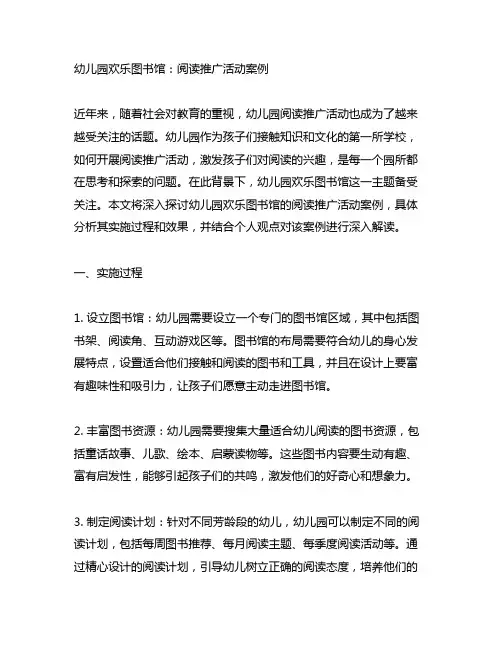 幼儿园欢乐图书馆：阅读推广活动案例

近年来，随着社会对教育的重视，幼儿园阅读推广活动也成为了越来越受关注的话题。幼儿园作为孩子们接触知识和文化的第一所学校，如何开展阅读推广活动，激发孩子们对阅读的兴趣，是每一个园所都在思考和探索的问题。在此背景下，幼儿园欢乐图书馆这一主题备受关注。本文将深入探讨幼儿园欢乐图书馆的阅读推广活动案例，具体分析其实施过程和效果，并结合个人观点对该案例进行深入解读。

一、实施过程

1. 设立图书馆：幼儿园需要设立一个专门的图书馆区域，其中包括图书架、阅读角、互动游戏区等。图书馆的布局需要符合幼儿的身心发展特点，设置适合他们接触和阅读的图书和工具，并且在设计上要富有趣味性和吸引力，让孩子们愿意主动走进图书馆。

2. 丰富图书资源：幼儿园需要搜集大量适合幼儿阅读的图书资源，包括童话故事、儿歌、绘本、启蒙读物等。这些图书内容要生动有趣、富有启发性，能够引起孩子们的共鸣，激发他们的好奇心和想象力。

3. 制定阅读计划：针对不同芳龄段的幼儿，幼儿园可以制定不同的阅读计划，包括每周图书推荐、每月阅读主题、每季度阅读活动等。通过精心设计的阅读计划，引导幼儿树立正确的阅读态度，培养他们的